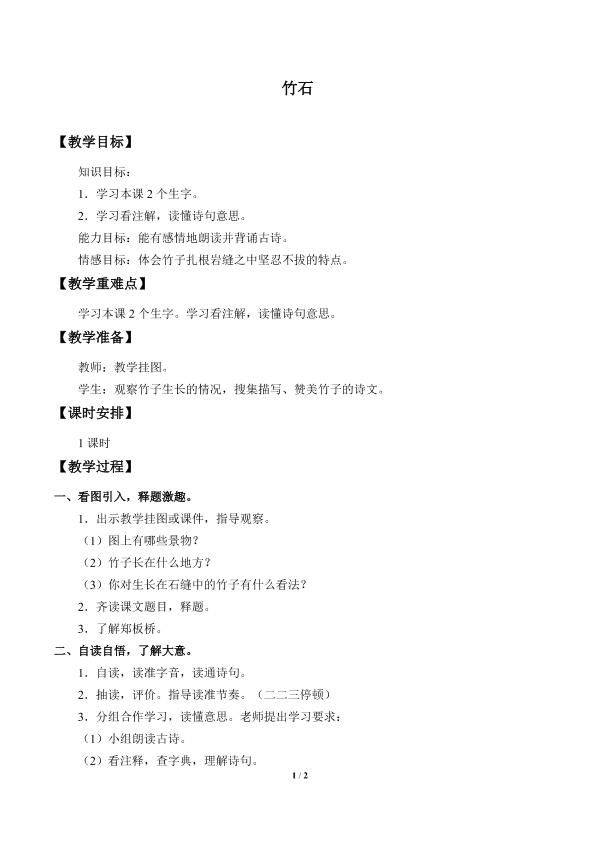 竹石

【教学目标】

知识目标：

1．学习本课 2 个生字。

2．学习看注解，读懂诗句意思。

能力目标：能有感情地朗读并背诵古诗。

情感目标：体会竹子扎根岩缝之中坚忍不拔的特点。

【教学重难点】

学习本课 2 个生字。学习看注解，读懂诗句意思。

【教学准备】

教师：教学挂图。

学生：观察竹子生长的情况，搜集描写、赞美竹子的诗文。

【课时安排】

1 课时

【教学过程】

一、看图引入，释题激趣。

1．出示教学挂图或课件，指导观察。

（1）图上有哪些景物？

（2）竹子长在什么地方？

（3）你对生长在石缝中的竹子有什么看法？

2．齐读课文题目，释题。

3．了解郑板桥。

二、自读自悟，了解大意。

1．自读，读准字音，读通诗句。

2．抽读，评价。指导读准节奏。（二二三停顿）

3．分组合作学习，读懂意思。老师提出学习要求：

（1）小组朗读古诗。

（2）看注释，查字典，理解诗句。

1 / 2